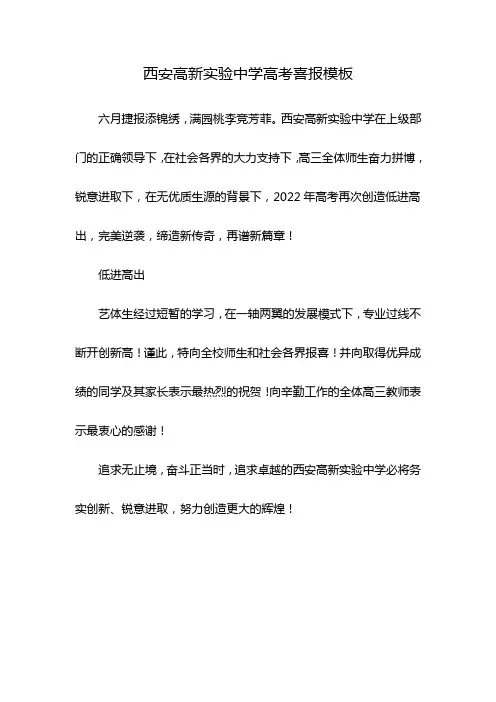 西安高新实验中学高考喜报模板

六月捷报添锦绣，满园桃李竞芳菲。西安高新实验中学在上级部门的正确领导下，在社会各界的大力支持下，高三全体师生奋力拼博，锐意进取下，在无优质生源的背景下，2022年高考再次创造低进高出，完美逆袭，缔造新传奇，再谱新篇章！

低进高出

艺体生经过短暂的学习，在一轴两翼的发展模式下，专业过线不断开创新高！谨此，特向全校师生和社会各界报喜！并向取得优异成绩的同学及其家长表示最热烈的祝贺！向辛勤工作的全体高三教师表示最衷心的感谢！

追求无止境，奋斗正当时，追求卓越的西安高新实验中学必将务实创新、锐意进取，努力创造更大的辉煌！